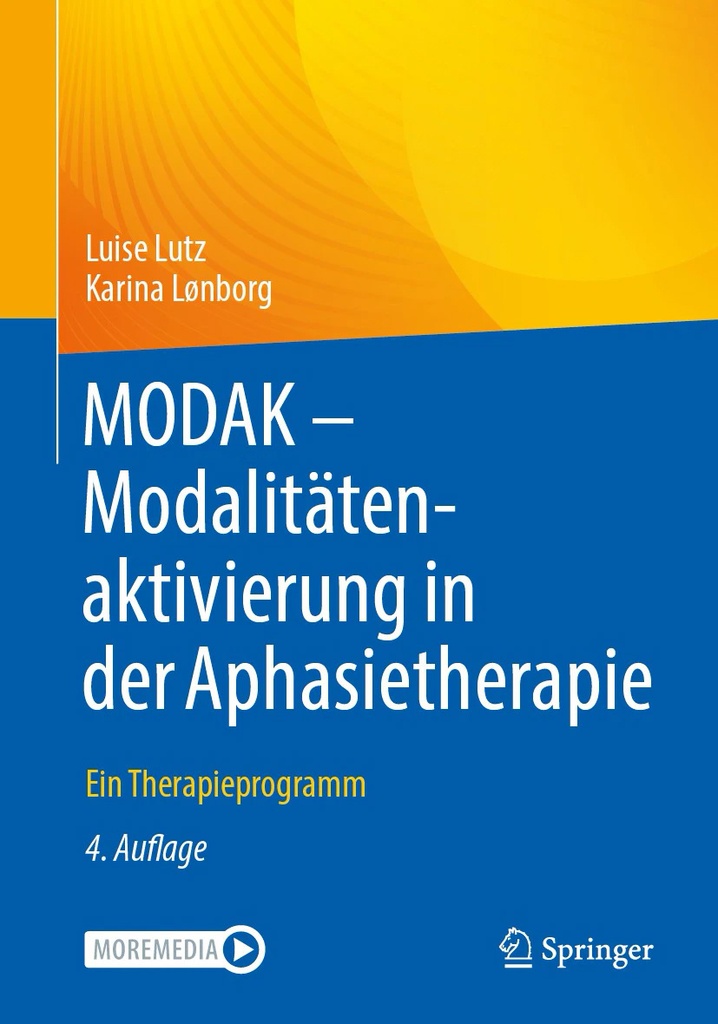 Luise Lutz
Karina Lønborg

MODAK – Modalitätenaktivierung in der Aphasietherapie

Ein Therapieprogramm

4. Auflage

MOREMEDIA

Springer